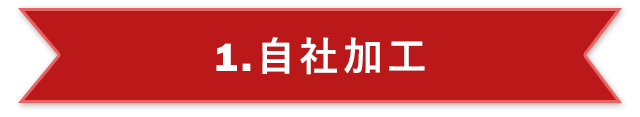 1.自社加工